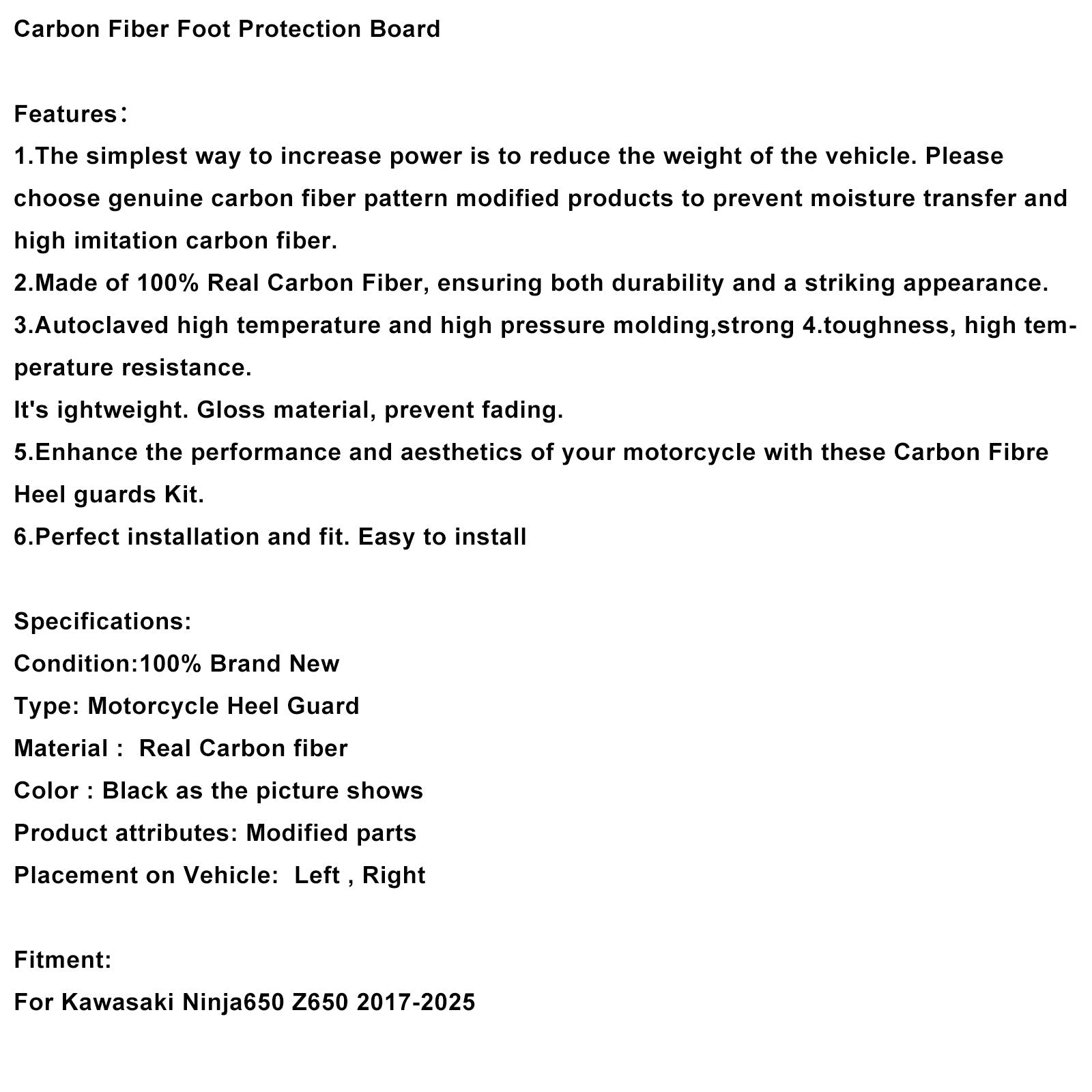 Carbon Fiber Foot Protection Board

Features：
1.The simplest way to increase power is to reduce the weight of the vehicle. Please choose genuine carbon fiber pattern modified products to prevent moisture transfer and high imitation carbon fiber.
2.Made of 100% Real Carbon Fiber, ensuring both durability and a striking appearance.
3.Autoclaved high temperature and high pressure molding,strong 4.toughness, high temperature resistance.
It's ightweight. Gloss material, prevent fading.
5.Enhance the performance and aesthetics of your motorcycle with these Carbon Fibre Heel guards Kit.
6.Perfect installation and fit. Easy to install

Specifications:
Condition:100% Brand New
Type: Motorcycle Heel Guard
Material : Real Carbon fiber
Color : Black as the picture shows
Product attributes: Modified parts
Placement on Vehicle: Left , Right

Fitment:
For Kawasaki Ninja650 Z650 2017-2025